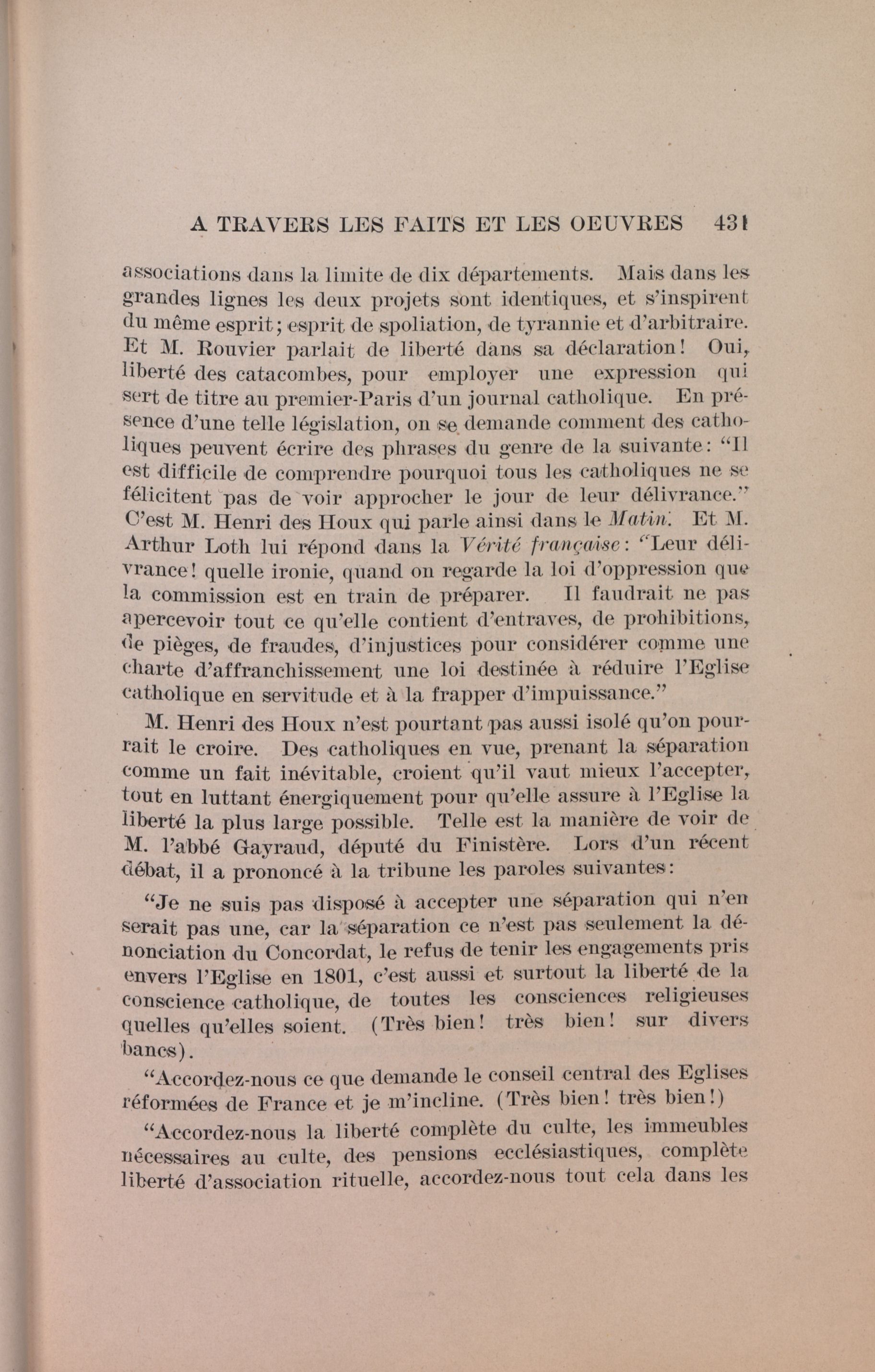 A TRAVERS LES FAITS ET LES OEUVRES 431

associations dans la limite de dix départements. Mais dans les grandes lignes les deux projets sont identiques, et s'inspirent du même esprit; esprit de spoliation, de tyrannie et d'arbitraire. Et M. Rouvier parlait de liberté dans sa déclaration! Oui, liberté des catacombes, pour employer une expression qui sert de titre au premier-Paris d'un journal catholique. En présence d'une telle législation, on se demande comment des catholiques peuvent écrire des phrases du genre de la suivante: "Il est difficile de comprendre pourquoi tous les catholiques ne se félicitent pas de voir approcher le jour de leur délivrance." C'est M. Henri des Houx qui parle ainsi dans le Matin. Et M. Arthur Loth lui répond dans la Vérité française: "Leur délivrance! quelle ironie, quand on regarde la loi d'oppression que la commission est en train de préparer. Il faudrait ne pas apercevoir tout ce qu'elle contient d'entraves, de prohibitions, de pièges, de fraudes, d'injustices pour considérer comme une charte d'affranchissement une loi destinée à réduire l'Eglise catholique en servitude et à la frapper d'impuissance."

M. Henri des Houx n'est pourtant pas aussi isolé qu'on pourrait le croire. Des catholiques en vue, prenant la séparation comme un fait inévitable, croient qu'il vaut mieux l'accepter, tout en luttant énergiquement pour qu'elle assure à l'Eglise la liberté la plus large possible. Telle est la manière de voir de M. l'abbé Gayraud, député du Finistère. Lors d'un récent débat, il a prononcé à la tribune les paroles suivantes:

"Je ne suis pas disposé à accepter une séparation qui n'en serait pas une, car la séparation ce n'est pas seulement la dénonciation du Concordat, le refus de tenir les engagements pris envers l'Eglise en 1801, c'est aussi et surtout la liberté de la conscience catholique, de toutes les consciences religieuses quelles qu'elles soient. (Très bien! très bien! sur divers bancs).

"Accordez-nous ce que demande le conseil central des Eglises réformées de France et je m'incline. (Très bien! très bien!)

"Accordez-nous la liberté complète du culte, les immeubles nécessaires au culte, des pensions ecclésiastiques, complète liberté d'association rituelle, accordez-nous tout cela dans les